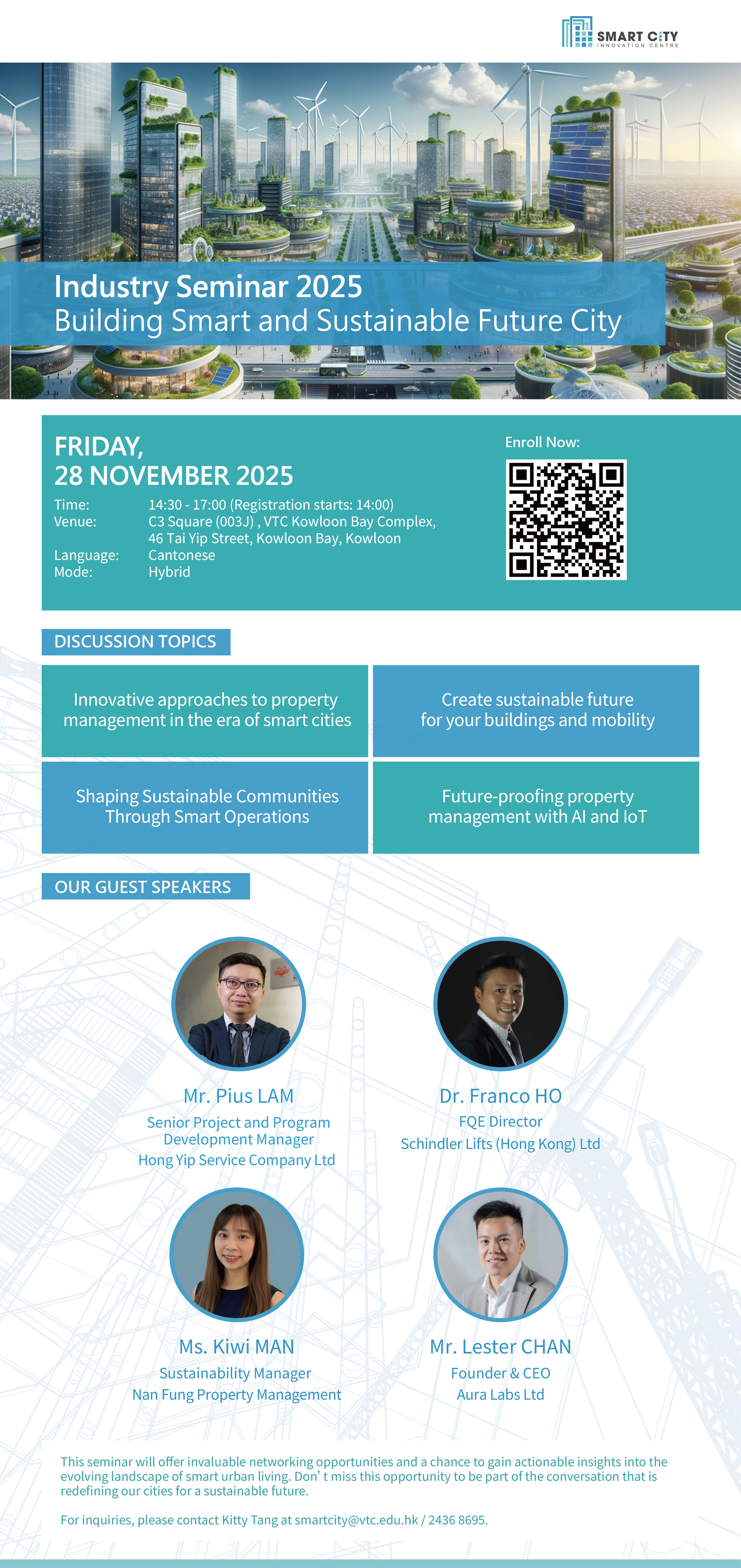 SMART CITY
INNOVATION CENTRE

Industry Seminar 2025
Building Smart and Sustainable Future City

FRIDAY,
28 NOVEMBER 2025

Time: 14:30 - 17:00 (Registration starts: 14:00)
Venue: C3 Square (003J) , VTC Kowloon Bay Complex, 46 Tai Yip Street, Kowloon Bay, Kowloon
Language: Cantonese
Mode: Hybrid

Enroll Now:

DISCUSSION TOPICS

Innovative approaches to property management in the era of smart cities

Create sustainable future for your buildings and mobility

Shaping Sustainable Communities Through Smart Operations

Future-proofing property management with AI and IoT

OUR GUEST SPEAKERS

Mr. Pius LAM
Senior Project and Program Development Manager
Hong Yip Service Company Ltd

Dr. Franco HO
FQE Director
Schindler Lifts (Hong Kong) Ltd

Ms. Kiwi MAN
Sustainability Manager
Nan Fung Property Management

Mr. Lester CHAN
Founder & CEO
Aura Labs Ltd

This seminar will offer invaluable networking opportunities and a chance to gain actionable insights into the evolving landscape of smart urban living. Don' t miss this opportunity to be part of the conversation that is redefining our cities for a sustainable future.

For inquiries, please contact Kitty Tang at smartcity@vtc.edu.hk / 2436 8695.